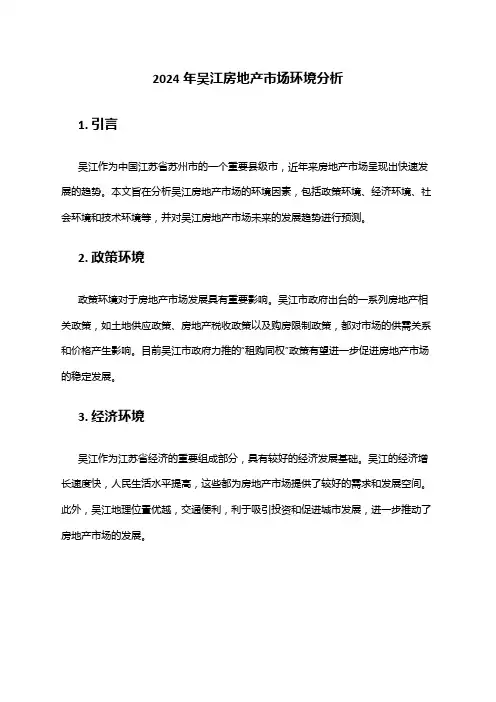 2024 年吴江房地产市场环境分析

1. 引言

吴江作为中国江苏省苏州市的一个重要县级市，近年来房地产市场呈现出快速发展的趋势。本文旨在分析吴江房地产市场的环境因素，包括政策环境、经济环境、社会环境和技术环境等，并对吴江房地产市场未来的发展趋势进行预测。

2. 政策环境

政策环境对于房地产市场发展具有重要影响。吴江市政府出台的一系列房地产相关政策，如土地供应政策、房地产税收政策以及购房限制政策，都对市场的供需关系和价格产生影响。目前吴江市政府力推的"租购同权"政策有望进一步促进房地产市场的稳定发展。

3. 经济环境

吴江作为江苏省经济的重要组成部分，具有较好的经济发展基础。吴江的经济增长速度快，人民生活水平提高，这些都为房地产市场提供了较好的需求和发展空间。此外，吴江地理位置优越，交通便利，利于吸引投资和促进城市发展，进一步推动了房地产市场的发展。